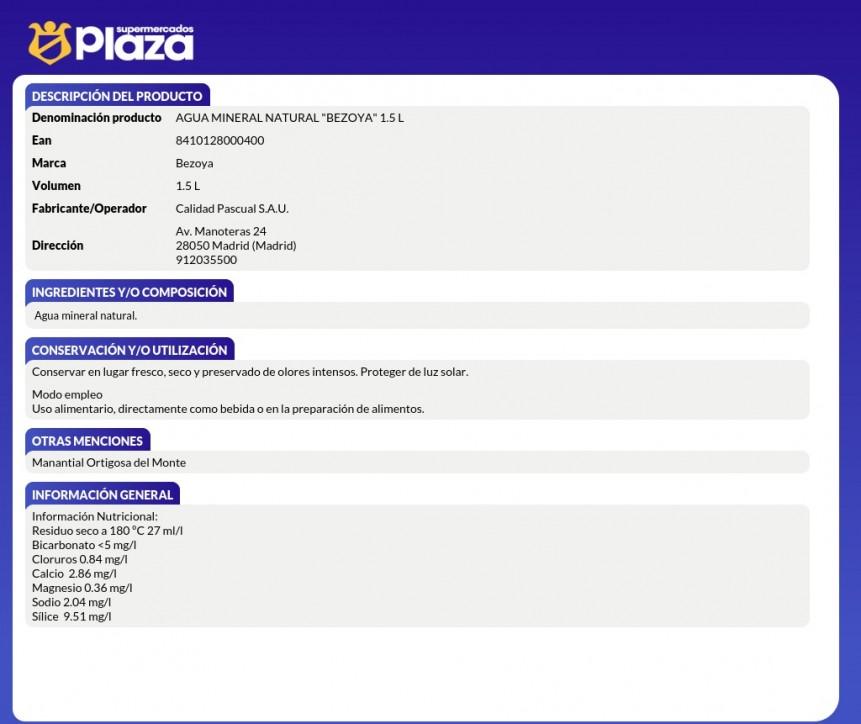 supermercados
Plaza

DESCRIPCIÓN DEL PRODUCTO

Denominación producto AGUA MINERAL NATURAL "BEZOYA" 1.5 L
Ean 8410128000400
Marca Bezoya
Volumen 1.5 L
Fabricante/Operador Calidad Pascual S.A.U.
Dirección Av. Manoteras 24
28050 Madrid (Madrid)
912035500

INGREDIENTES Y/O COMPOSICIÓN

Agua mineral natural.

CONSERVACIÓN Y/O UTILIZACIÓN

Conservar en lugar fresco, seco y preservado de olores intensos. Proteger de luz solar.

Modo empleo
Uso alimentario, directamente como bebida o en la preparación de alimentos.

OTRAS MENCIONES

Manantial Ortigosa del Monte

INFORMACIÓN GENERAL

Información Nutricional:
Residuo seco a 180 °C 27 ml/l
Bicarbonato <5 mg/l
Cloruros 0.84 mg/l
Calcio 2.86 mg/l
Magnesio 0.36 mg/l
Sodio 2.04 mg/l
Sílice 9.51 mg/l